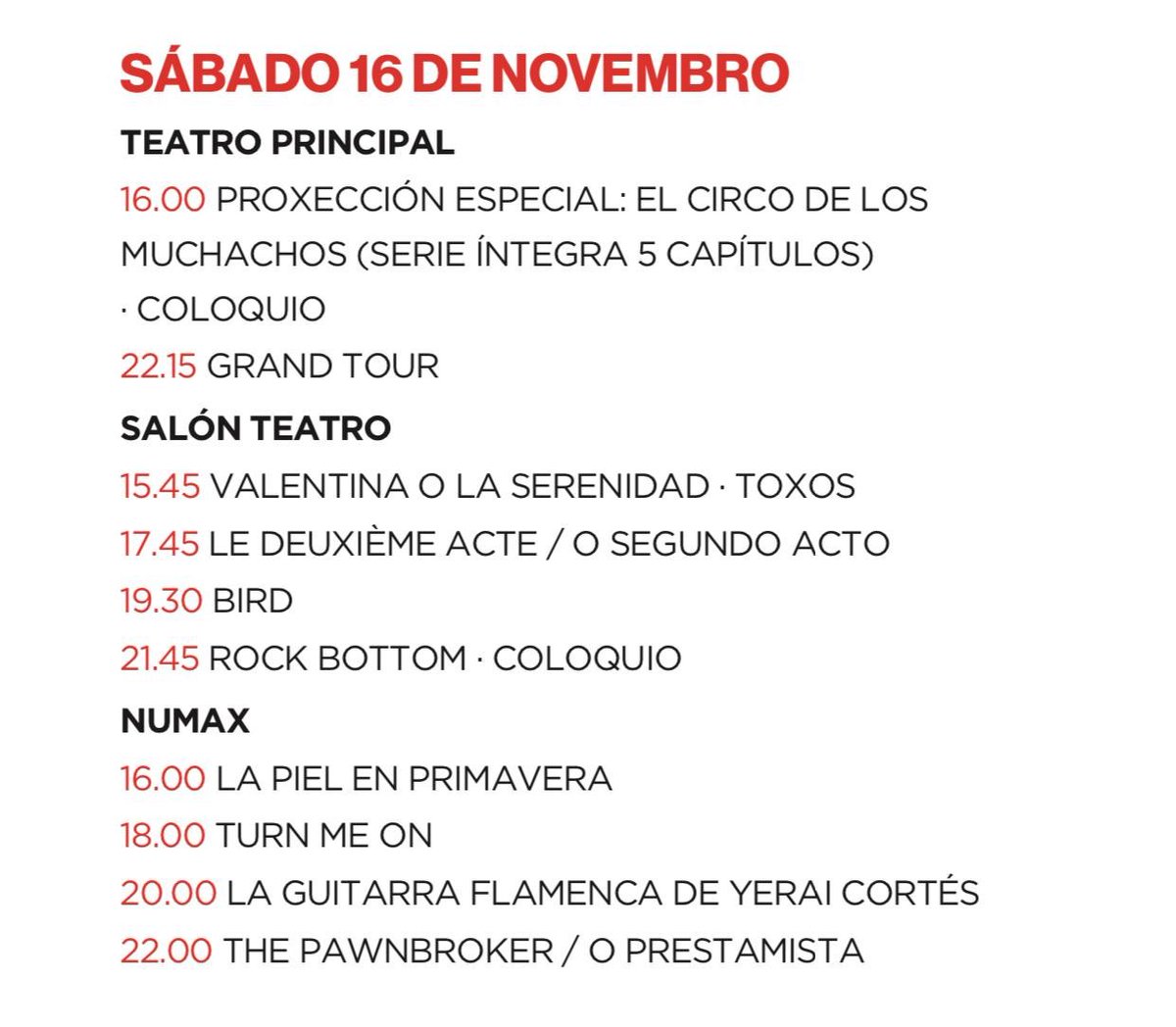 SÁBADO 16 DE NOVEMBRO

TEATRO PRINCIPAL

16.00 PROXECCIÓN ESPECIAL: EL CIRCO DE LOS MUCHACHOS (SERIE ÍNTEGRA 5 CAPÍTULOS) · COLOQUIO

22.15 GRAND TOUR

SALÓN TEATRO

15.45 VALENTINA O LA SERENIDAD · TOXOS

17.45 LE DEUXIÈME ACTE / O SEGUNDO ACTO

19.30 BIRD

21.45 ROCK BOTTOM · COLOQUIO

NUMAX

16.00 LA PIEL EN PRIMAVERA

18.00 TURN ME ON

20.00 LA GUITARRA FLAMENCA DE YERAI CORTÉS

22.00 THE PAWNBROKER / O PRESTAMISTA